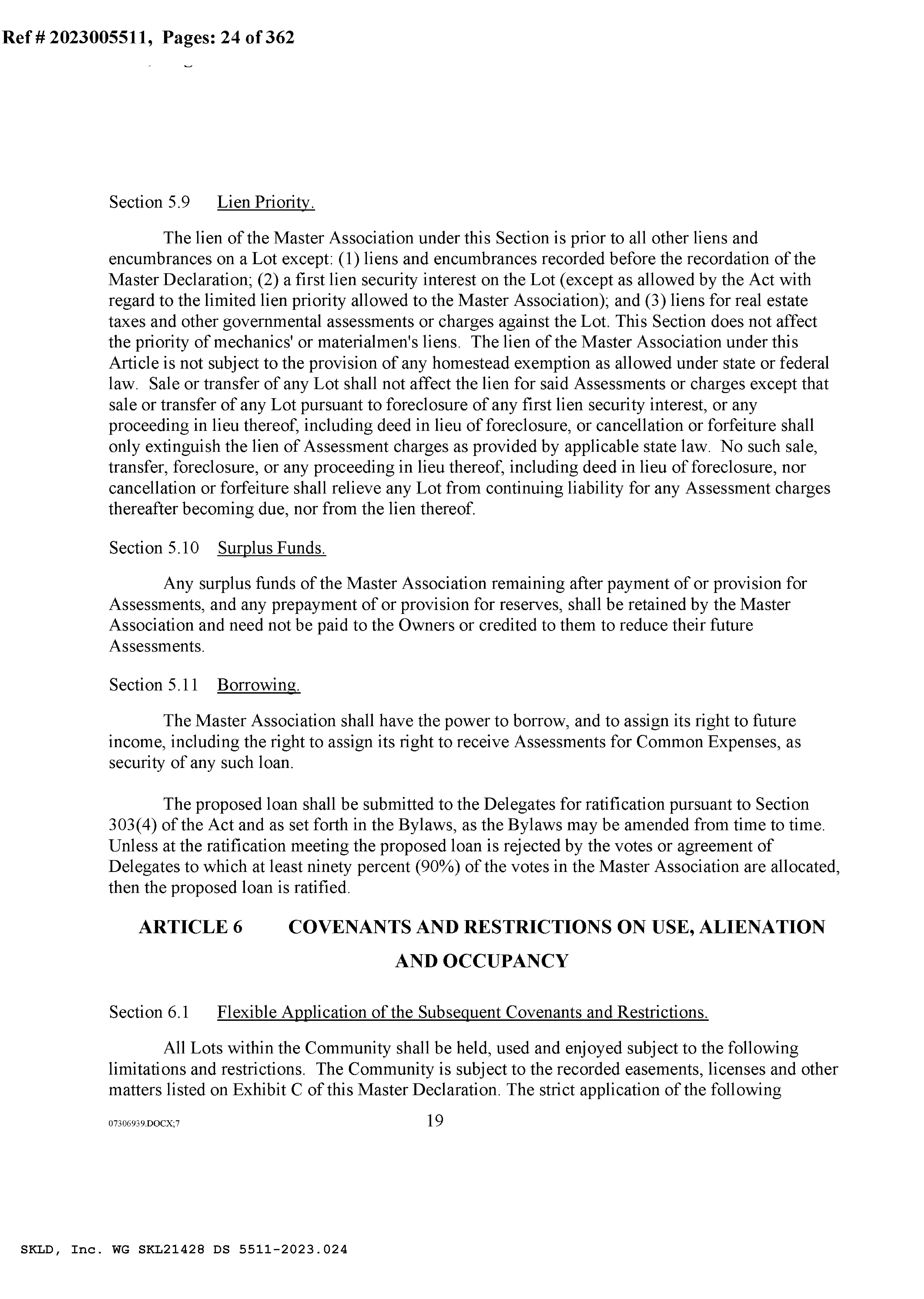 Ref # 2023005511, Pages: 24 of 362

Section 5.9 Lien Priority.

The lien of the Master Association under this Section is prior to all other liens and encumbrances on a Lot except: (1) liens and encumbrances recorded before the recordation of the Master Declaration; (2) a first lien security interest on the Lot (except as allowed by the Act with regard to the limited lien priority allowed to the Master Association); and (3) liens for real estate taxes and other governmental assessments or charges against the Lot. This Section does not affect the priority of mechanics' or materialmen's liens. The lien of the Master Association under this Article is not subject to the provision of any homestead exemption as allowed under state or federal law. Sale or transfer of any Lot shall not affect the lien for said Assessments or charges except that sale or transfer of any Lot pursuant to foreclosure of any first lien security interest, or any proceeding in lieu thereof, including deed in lieu of foreclosure, or cancellation or forfeiture shall only extinguish the lien of Assessment charges as provided by applicable state law. No such sale, transfer, foreclosure, or any proceeding in lieu thereof, including deed in lieu of foreclosure, nor cancellation or forfeiture shall relieve any Lot from continuing liability for any Assessment charges thereafter becoming due, nor from the lien thereof.

Section 5.10 Surplus Funds.

Any surplus funds of the Master Association remaining after payment of or provision for Assessments, and any prepayment of or provision for reserves, shall be retained by the Master Association and need not be paid to the Owners or credited to them to reduce their future Assessments.

Section 5.11 Borrowing.

The Master Association shall have the power to borrow, and to assign its right to future income, including the right to assign its right to receive Assessments for Common Expenses, as security of any such loan.

The proposed loan shall be submitted to the Delegates for ratification pursuant to Section 303(4) of the Act and as set forth in the Bylaws, as the Bylaws may be amended from time to time. Unless at the ratification meeting the proposed loan is rejected by the votes or agreement of Delegates to which at least ninety percent (90%) of the votes in the Master Association are allocated, then the proposed loan is ratified.

ARTICLE 6 COVENANTS AND RESTRICTIONS ON USE, ALIENATION AND OCCUPANCY

Section 6.1 Flexible Application of the Subsequent Covenants and Restrictions.

All Lots within the Community shall be held, used and enjoyed subject to the following limitations and restrictions. The Community is subject to the recorded easements, licenses and other matters listed on Exhibit C of this Master Declaration. The strict application of the following

07306939.DOCX;7 19

SKLD, Inc. WG SKL21428 DS 5511-2023.024